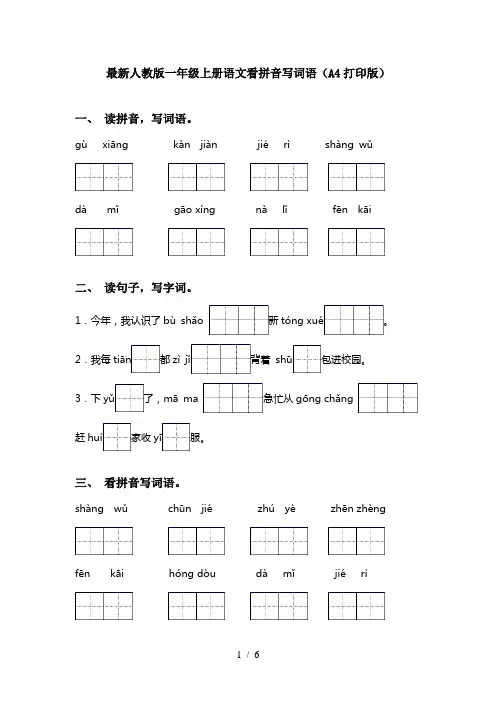 最新人教版一年级上册语文看拼音写词语（A4打印版）

一、 读拼音，写词语。

gù xiāng　kàn jiàn　jié rì　shàng wǔ

dà mǐ　gāo xìng　nà lǐ　fēn kāi

二、 读句子，写字词。

1．今年，我认识了 bù shǎo 新 tóng xué。

2．我每 tiān 都 zì jǐ 背着 shū 包进校园。

3．下 yǔ 了，mā ma 急忙从 gōng chǎng 赶 huí 家收 yī 服。

三、 看拼音写词语。

shàng wǔ　chūn jié　zhú yè　zhēn zhèng

fēn kāi　hóng dòu　dà mǐ　jié rì

1 / 6